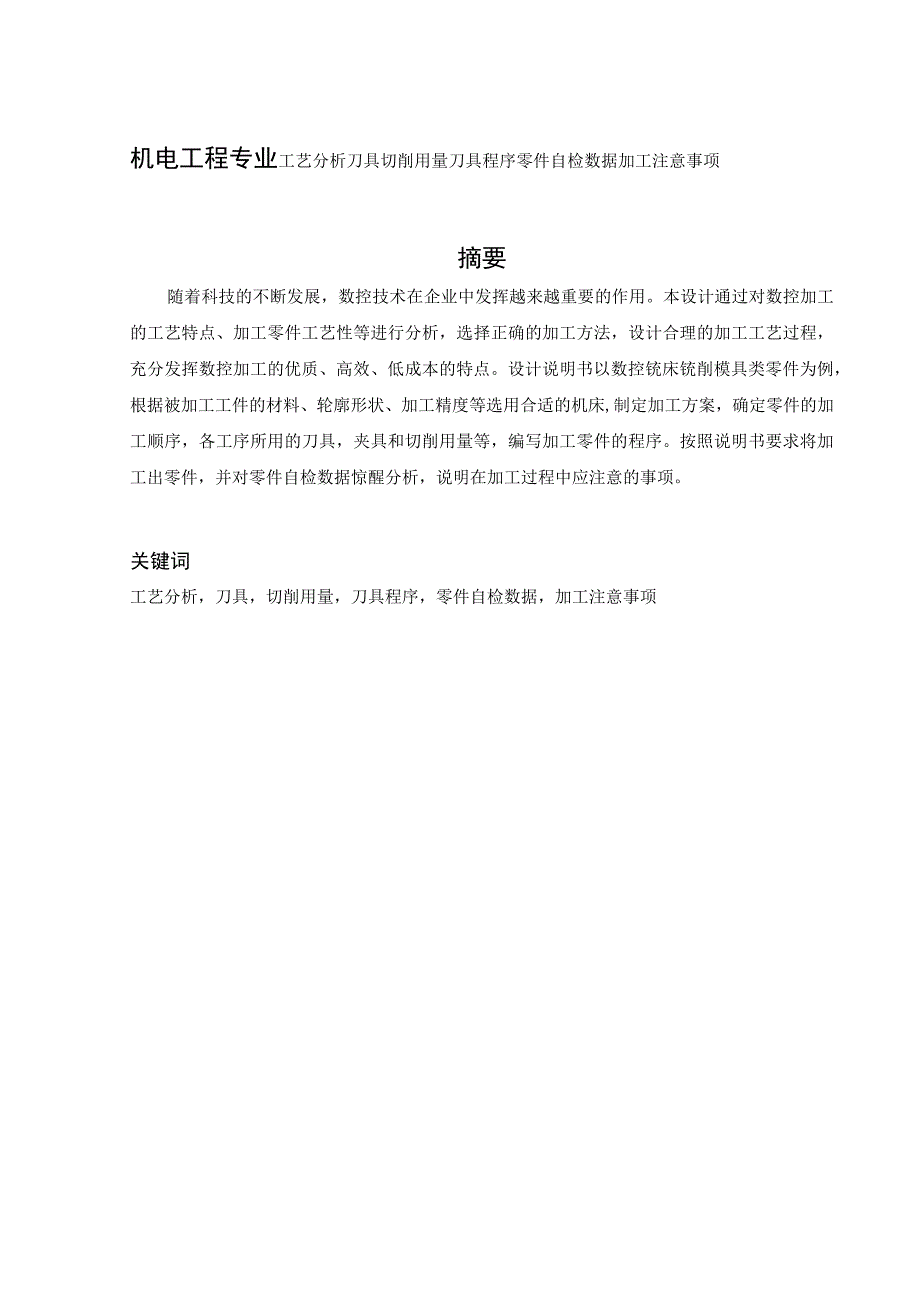 机电工程专业工艺分析刀具切削用量刀具程序零件自检数据加工注意事项

摘要

随着科技的不断发展，数控技术在企业中发挥越来越重要的作用。本设计通过对数控加工的工艺特点、加工零件工艺性等进行分析，选择正确的加工方法，设计合理的加工工艺过程，充分发挥数控加工的优质、高效、低成本的特点。设计说明书以数控铣床铣削模具类零件为例，根据被加工工件的材料、轮廓形状、加工精度等选用合适的机床,制定加工方案，确定零件的加工顺序，各工序所用的刀具，夹具和切削用量等，编写加工零件的程序。按照说明书要求将加工出零件，并对零件自检数据惊醒分析，说明在加工过程中应注意的事项。

关键词

工艺分析，刀具，切削用量，刀具程序，零件自检数据，加工注意事项